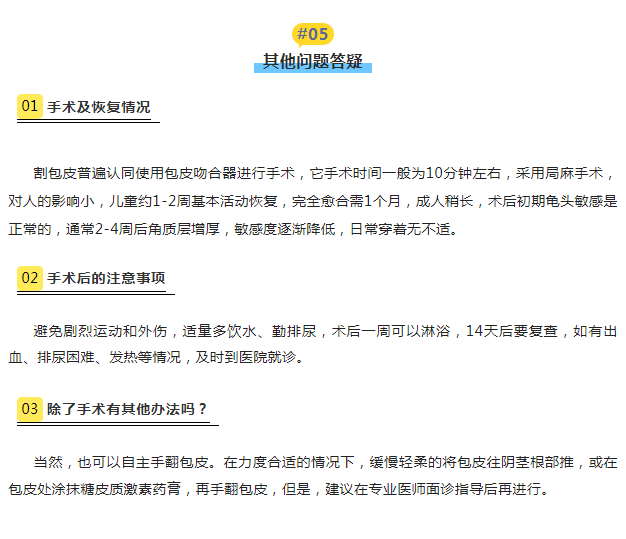 #05
其他问题答疑

01 手术及恢复情况

割包皮普遍认同使用包皮吻合器进行手术，它手术时间一般为10分钟左右，采用局麻手术，对人的影响小，儿童约1-2周基本活动恢复，完全愈合需1个月，成人稍长，术后初期龟头敏感是正常的，通常2-4周后角质层增厚，敏感度逐渐降低，日常穿着无不适。

02 手术后的注意事项

避免剧烈运动和外伤，适量多饮水、勤排尿，术后一周可以淋浴，14天后要复查，如有出血、排尿困难、发热等情况，及时到医院就诊。

03 除了手术有其他办法吗？

当然，也可以自主手翻包皮。在力度合适的情况下，缓慢轻柔的将包皮往阴茎根部推，或在包皮处涂抹糖皮质激素药膏，再手翻包皮，但是，建议在专业医师面诊指导后再进行。